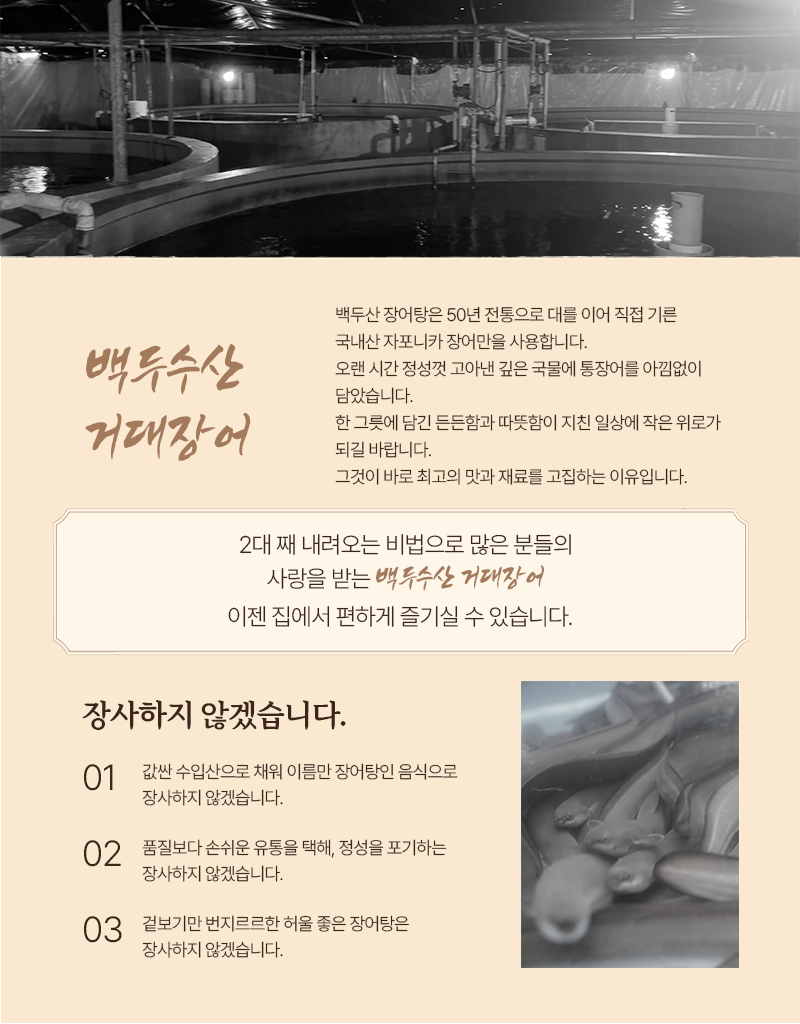 백두수산
거대장어

백두산 장어탕은 50년 전통으로 대를 이어 직접 기른 국내산 자포니카 장어만을 사용합니다. 오랜 시간 정성껏 고아낸 깊은 국물에 통장어를 아낌없이 담았습니다. 한 그릇에 담긴 든든함과 따뜻함이 지친 일상에 작은 위로가 되길 바랍니다. 그것이 바로 최고의 맛과 재료를 고집하는 이유입니다.

2대 째 내려오는 비법으로 많은 분들의
사랑을 받는 백두수산 거대장어
이젠 집에서 편하게 즐기실 수 있습니다.

장사하지 않겠습니다.

01
값싼 수입산으로 채워 이름만 장어탕인 음식으로 장사하지 않겠습니다.

02
품질보다 손쉬운 유통을 택해, 정성을 포기하는 장사하지 않겠습니다.

03
겉보기만 번지르르한 허울 좋은 장어탕은 장사하지 않겠습니다.